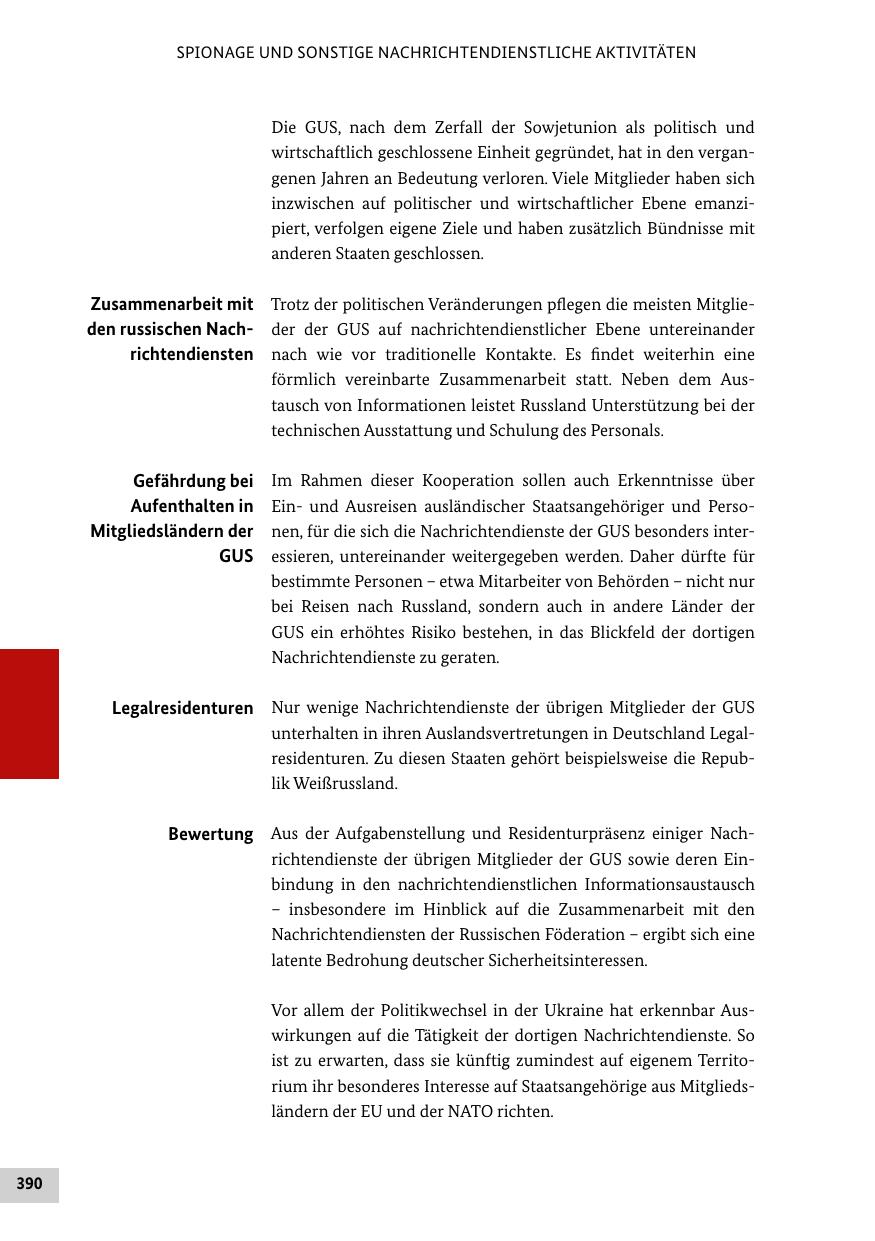 SPIONAGE UND SONSTIGE NACHRICHTENDIENSTLICHE AKTIVITÄTEN

Die GUS, nach dem Zerfall der Sowjetunion als politisch und wirtschaftlich geschlossene Einheit gegründet, hat in den vergangenen Jahren an Bedeutung verloren. Viele Mitglieder haben sich inzwischen auf politischer und wirtschaftlicher Ebene emanzipiert, verfolgen eigene Ziele und haben zusätzlich Bündnisse mit anderen Staaten geschlossen.

Zusammenarbeit mit den russischen Nachrichtendiensten

Trotz der politischen Veränderungen pflegen die meisten Mitglieder der GUS auf nachrichtendienstlicher Ebene untereinander nach wie vor traditionelle Kontakte. Es findet weiterhin eine förmlich vereinbarte Zusammenarbeit statt. Neben dem Austausch von Informationen leistet Russland Unterstützung bei der technischen Ausstattung und Schulung des Personals.

Gefährdung bei Aufenthalten in Mitgliedsländern der GUS

Im Rahmen dieser Kooperation sollen auch Erkenntnisse über Ein- und Ausreisen ausländischer Staatsangehöriger und Personen, für die sich die Nachrichtendienste der GUS besonders interessieren, untereinander weitergegeben werden. Daher dürfte für bestimmte Personen – etwa Mitarbeiter von Behörden – nicht nur bei Reisen nach Russland, sondern auch in andere Länder der GUS ein erhöhtes Risiko bestehen, in das Blickfeld der dortigen Nachrichtendienste zu geraten.

Legalresidenturen

Nur wenige Nachrichtendienste der übrigen Mitglieder der GUS unterhalten in ihren Auslandsvertretungen in Deutschland Legalresidenturen. Zu diesen Staaten gehört beispielsweise die Republik Weißrussland.

Bewertung

Aus der Aufgabenstellung und Residenturpräsenz einiger Nachrichtendienste der übrigen Mitglieder der GUS sowie deren Einbindung in den nachrichtendienstlichen Informationsaustausch – insbesondere im Hinblick auf die Zusammenarbeit mit den Nachrichtendiensten der Russischen Föderation – ergibt sich eine latente Bedrohung deutscher Sicherheitsinteressen.

Vor allem der Politikwechsel in der Ukraine hat erkennbar Auswirkungen auf die Tätigkeit der dortigen Nachrichtendienste. So ist zu erwarten, dass sie künftig zumindest auf eigenem Territorium ihr besonderes Interesse auf Staatsangehörige aus Mitgliedsländern der EU und der NATO richten.

390